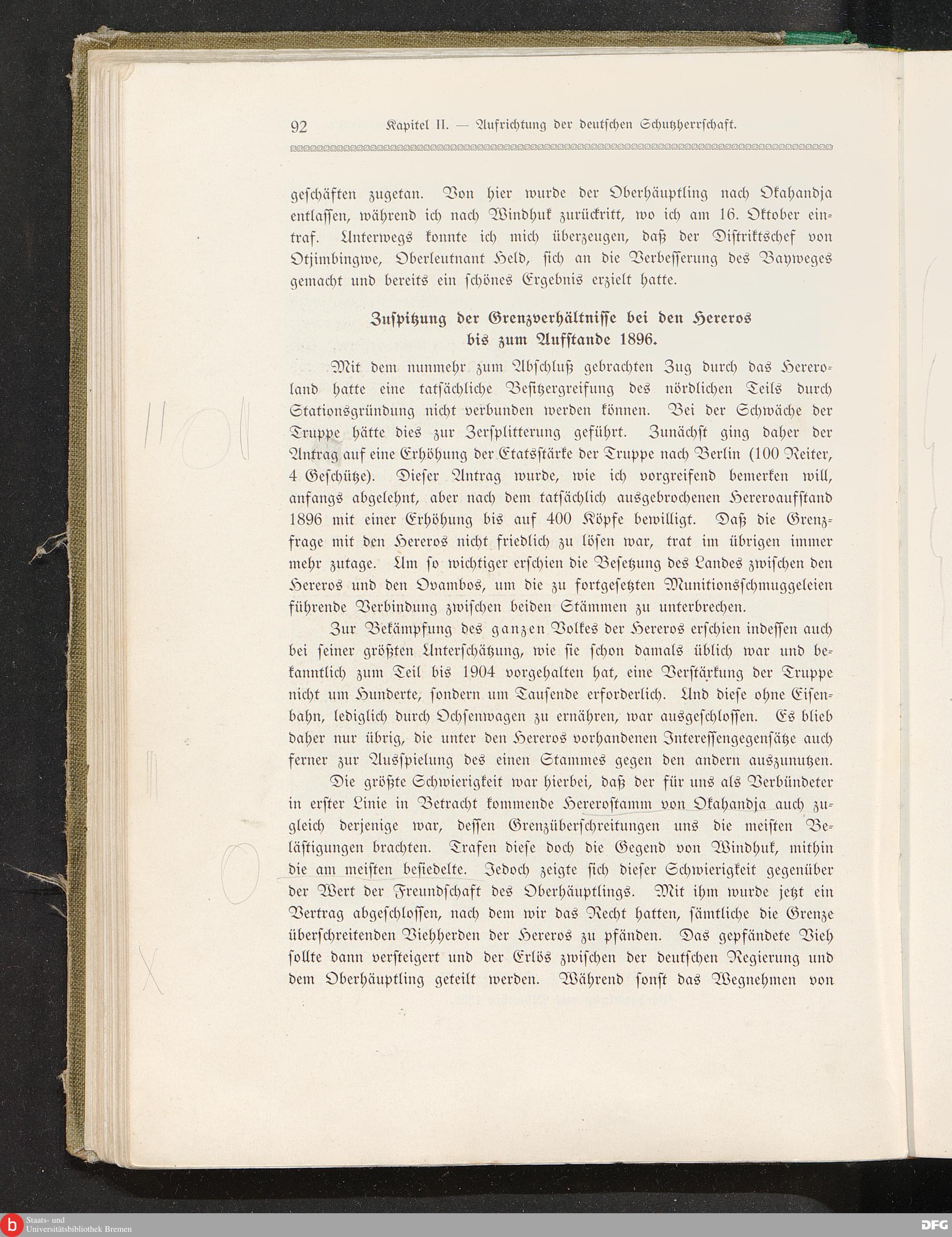 92 Kapitel II. — Aufrichtung der deutschen Schutzherrschaft.

geschäften zugetan. Von hier wurde der Oberhäuptling nach Okahandja entlassen, während ich nach Windhuk zurückritt, wo ich am 16. Oktober eintraf. Unterwegs konnte ich mich überzeugen, daß der Distriktschef von Otjimbingwe, Oberleutnant Held, sich an die Verbesserung des Bayweges gemacht und bereits ein schönes Ergebnis erzielt hatte.

Zuspitzung der Grenzverhältnisse bei den Hereros bis zum Aufstande 1896.

Mit dem nunmehr zum Abschluß gebrachten Zug durch das Hereroland hatte eine tatsächliche Besitzergreifung des nördlichen Teils durch Stationsgründung nicht verbunden werden können. Bei der Schwäche der Truppe hätte dies zur Zersplitterung geführt. Zunächst ging daher der Antrag auf eine Erhöhung der Etatsstärke der Truppe nach Berlin (100 Reiter, 4 Geschütze). Dieser Antrag wurde, wie ich vorgreifend bemerken will, anfangs abgelehnt, aber nach dem tatsächlich ausgebrochenen Hereroaufstand 1896 mit einer Erhöhung bis auf 400 Köpfe bewilligt. Daß die Grenzfrage mit den Hereros nicht friedlich zu lösen war, trat im übrigen immer mehr zutage. Um so wichtiger erschien die Besetzung des Landes zwischen den Hereros und den Ovambos, um die zu fortgesetzten Munitionsschmuggeleien führende Verbindung zwischen beiden Stämmen zu unterbrechen.

Zur Bekämpfung des ganzen Volkes der Hereros erschien indessen auch bei seiner größten Unterschätzung, wie sie schon damals üblich war und bekanntlich zum Teil bis 1904 vorgehalten hat, eine Verstärkung der Truppe nicht um Hunderte, sondern um Tausende erforderlich. Und diese ohne Eisenbahn, lediglich durch Ochsenwagen zu ernähren, war ausgeschlossen. Es blieb daher nur übrig, die unter den Hereros vorhandenen Interessengegensätze auch ferner zur Ausspielung des einen Stammes gegen den andern auszunutzen.

Die größte Schwierigkeit war hierbei, daß der für uns als Verbündeter in erster Linie in Betracht kommende Hererostamm von Okahandja auch zugleich derjenige war, dessen Grenzüberschreitungen uns die meisten Belästigungen brachten. Trafen diese doch die Gegend von Windhuk, mithin die am meisten besiedelte. Jedoch zeigte sich dieser Schwierigkeit gegenüber der Wert der Freundschaft des Oberhäuptlings. Mit ihm wurde jetzt ein Vertrag abgeschlossen, nach dem wir das Recht hatten, sämtliche die Grenze überschreitenden Viehherden der Hereros zu pfänden. Das gepfändete Vieh sollte dann versteigert und der Erlös zwischen der deutschen Regierung und dem Oberhäuptling geteilt werden. Während sonst das Wegnehmen von

Staats- und Universitätsbibliothek Bremen

DFG